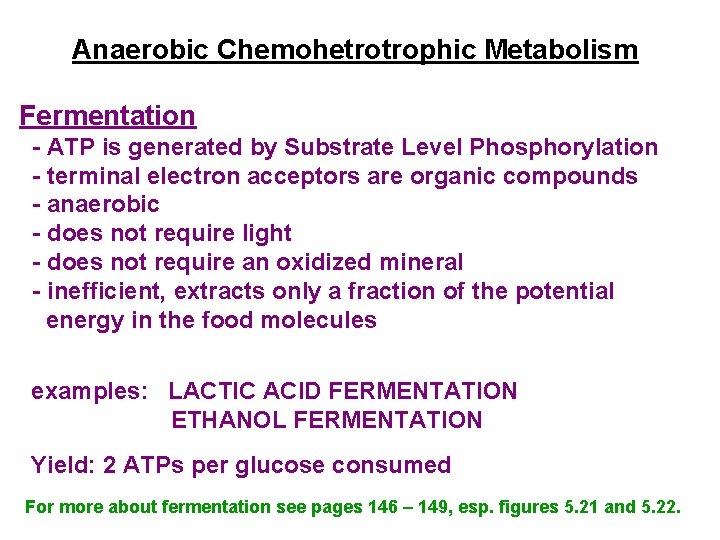 Anaerobic Chemohetrotrophic Metabolism

Fermentation
- ATP is generated by Substrate Level Phosphorylation
- terminal electron acceptors are organic compounds
- anaerobic
- does not require light
- does not require an oxidized mineral
- inefficient, extracts only a fraction of the potential energy in the food molecules

examples: LACTIC ACID FERMENTATION
ETHANOL FERMENTATION

Yield: 2 ATPs per glucose consumed

For more about fermentation see pages 146 – 149, esp. figures 5.21 and 5.22.